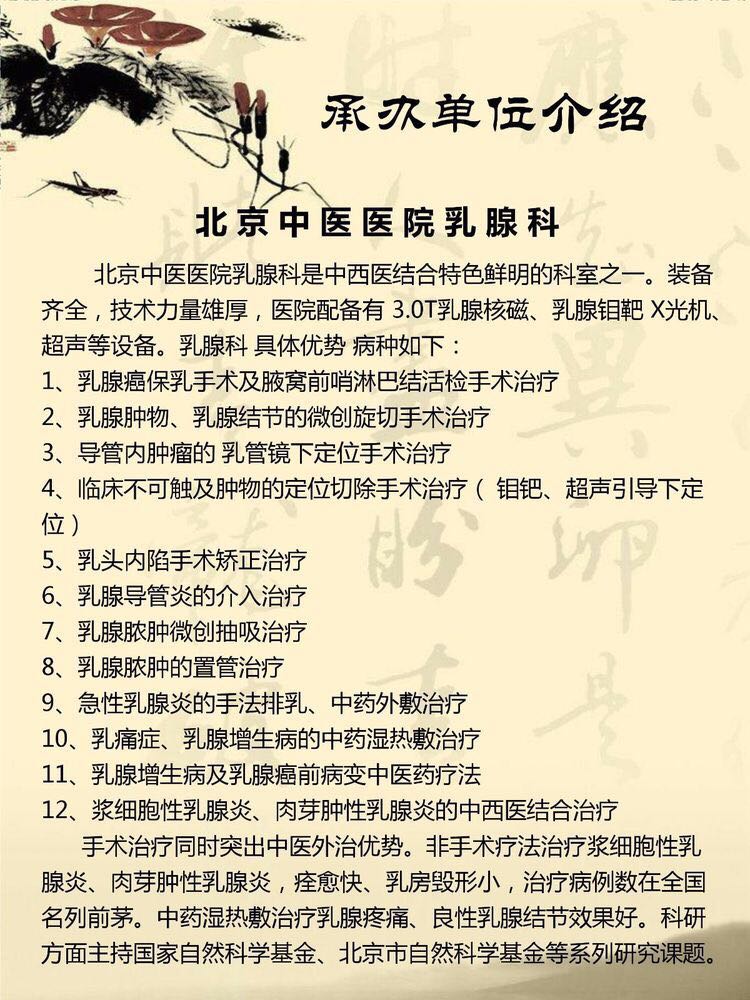 承办单位介绍

北京中医医院乳腺科

北京中医医院乳腺科是中西医结合特色鲜明的科室之一。装备齐全，技术力量雄厚，医院配备有 3.0T乳腺核磁、乳腺钼靶 X光机、超声等设备。乳腺科 具体优势 病种如下：
1、乳腺癌保乳手术及腋窝前哨淋巴结活检手术治疗
2、乳腺肿物、乳腺结节的微创旋切手术治疗
3、导管内肿瘤的 乳管镜下定位手术治疗
4、临床不可触及肿物的定位切除手术治疗（ 钼钯、超声引导下定位）
5、乳头内陷手术矫正治疗
6、乳腺导管炎的介入治疗
7、乳腺脓肿微创抽吸治疗
8、乳腺脓肿的置管治疗
9、急性乳腺炎的手法排乳、中药外敷治疗
10、乳痛症、乳腺增生病的中药湿热敷治疗
11、乳腺增生病及乳腺癌前病变中医药疗法
12、浆细胞性乳腺炎、肉芽肿性乳腺炎的中西医结合治疗

手术治疗同时突出中医外治优势。非手术疗法治疗浆细胞性乳腺炎、肉芽肿性乳腺炎，痊愈快、乳房毁形小，治疗病例数在全国名列前茅。中药湿热敷治疗乳腺疼痛、良性乳腺结节效果好。科研方面主持国家自然科学基金、北京市自然科学基金等系列研究课题。